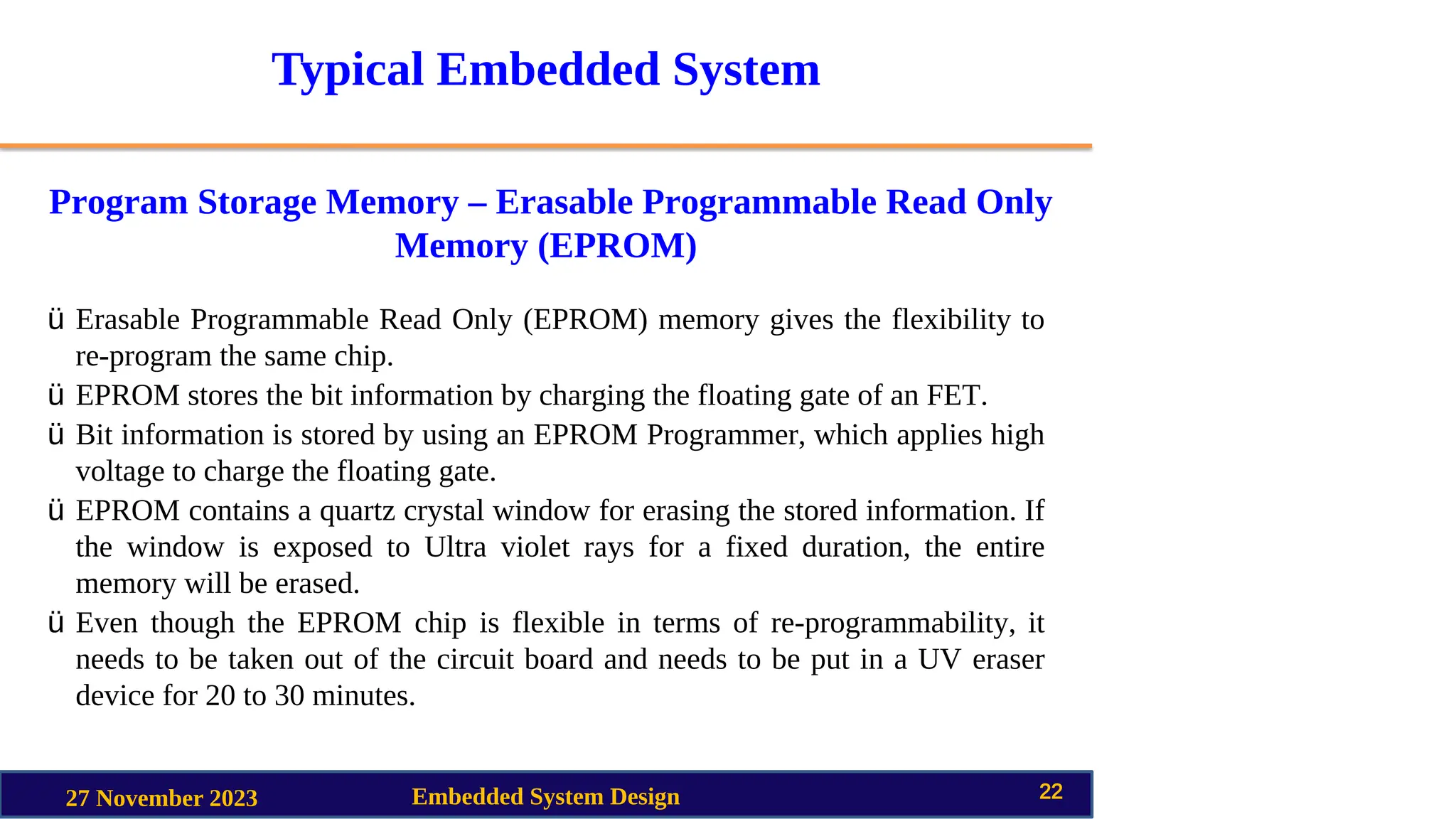 Typical Embedded System

Program Storage Memory – Erasable Programmable Read Only Memory (EPROM)

ü Erasable Programmable Read Only (EPROM) memory gives the flexibility to re-program the same chip.
ü EPROM stores the bit information by charging the floating gate of an FET.
ü Bit information is stored by using an EPROM Programmer, which applies high voltage to charge the floating gate.
ü EPROM contains a quartz crystal window for erasing the stored information. If the window is exposed to Ultra violet rays for a fixed duration, the entire memory will be erased.
ü Even though the EPROM chip is flexible in terms of re-programmability, it needs to be taken out of the circuit board and needs to be put in a UV eraser device for 20 to 30 minutes.

27 November 2023 Embedded System Design 22